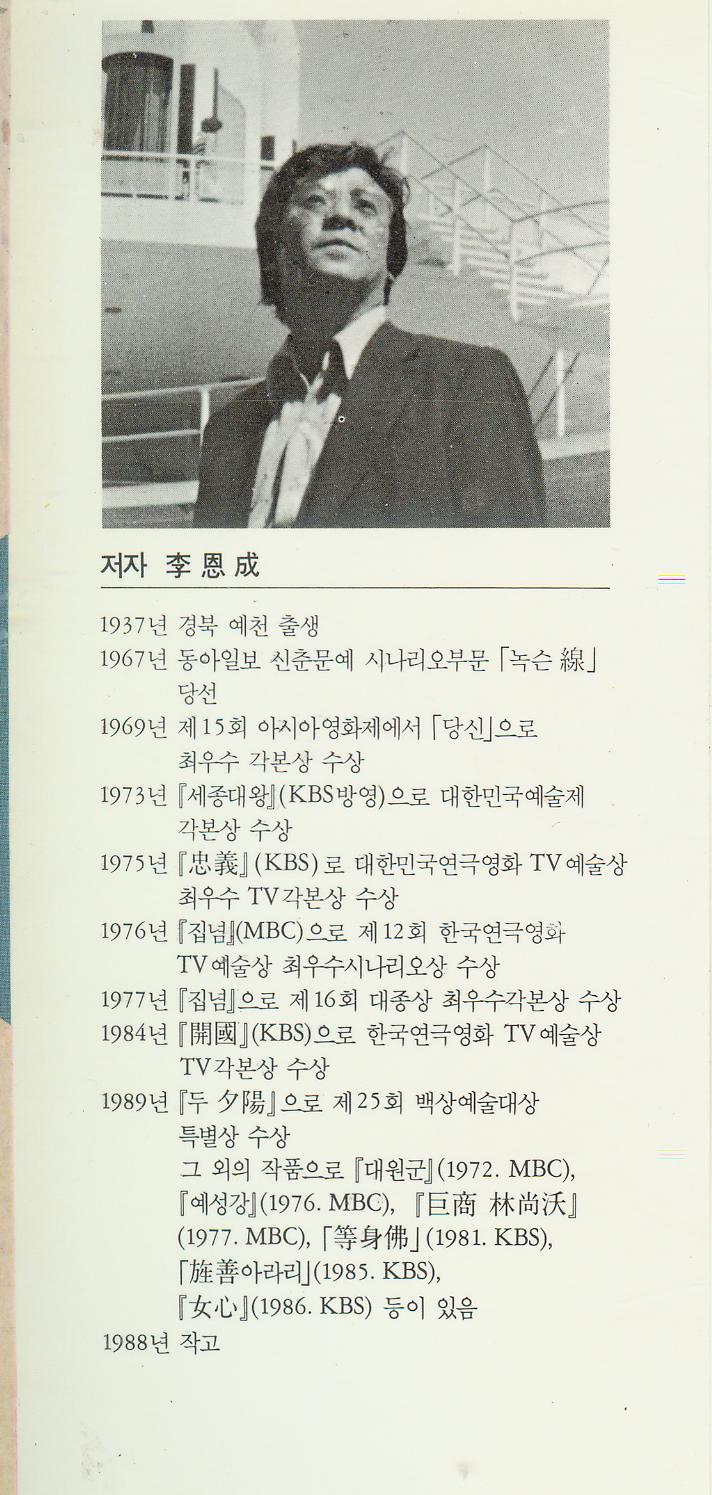 저자 李恩成

1937년 경북 예천 출생
1967년 동아일보 신춘문예 시나리오부문 「녹슨 線」 당선
1969년 제15회 아시아영화제에서 「당신」으로 최우수 각본상 수상
1973년 『세종대왕』(KBS방영)으로 대한민국예술제 각본상 수상
1975년 『忠義』(KBS)로 대한민국연극영화 TV예술상 최우수 TV각본상 수상
1976년 『집념』(MBC)으로 제12회 한국연극영화 TV예술상 최우수시나리오상 수상
1977년 『집념』으로 제16회 대종상 최우수각본상 수상
1984년 『開國』(KBS)으로 한국연극영화 TV예술상 TV각본상 수상
1989년 『두 夕陽』으로 제25회 백상예술대상 특별상 수상
그 외의 작품으로 『대원군』(1972. MBC), 『예성강』(1976. MBC), 『巨商 林尚沃』(1977. MBC), 「等身佛」(1981. KBS), 「旌善아라리」(1985. KBS), 『女心』(1986. KBS) 등이 있음
1988년 작고